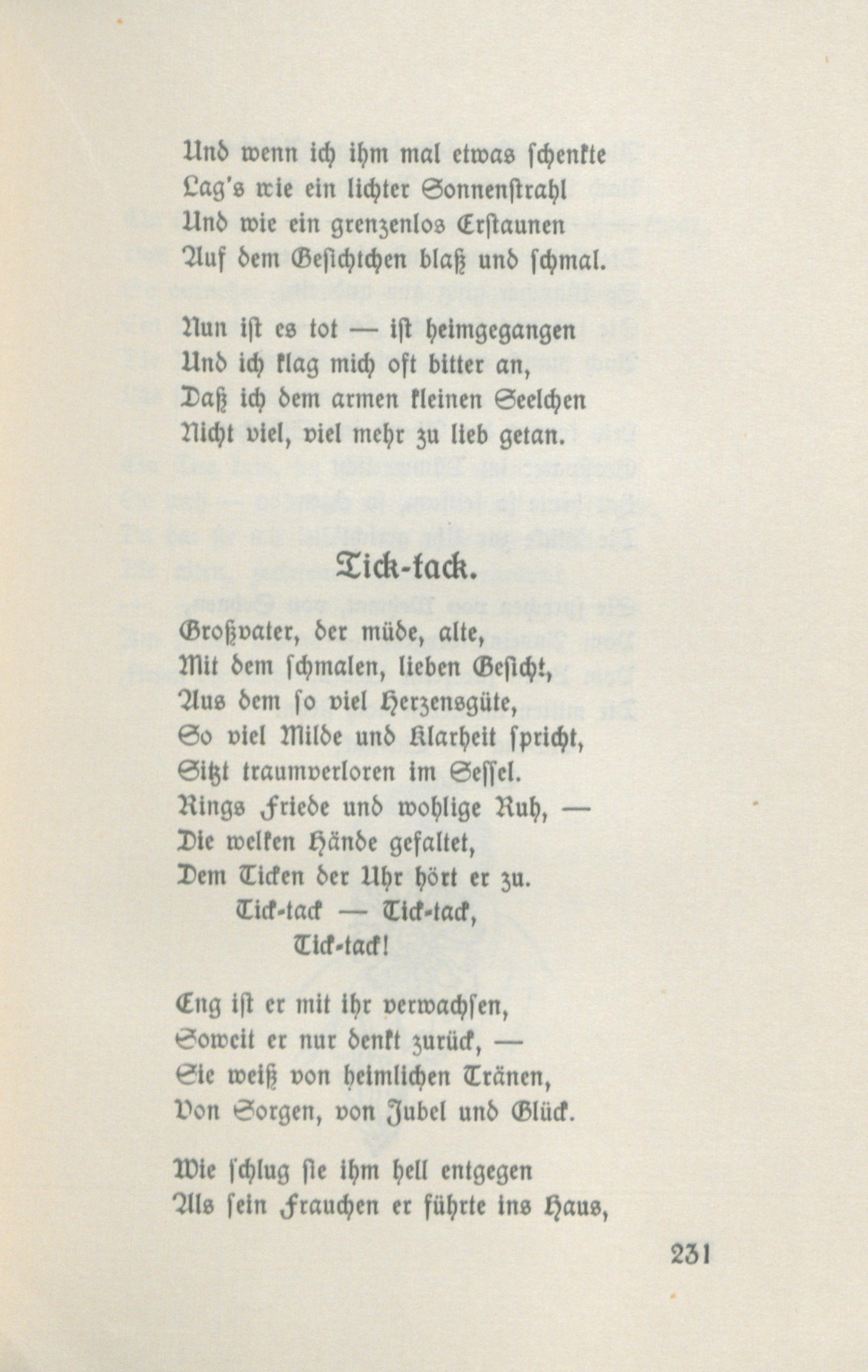 Und wenn ich ihm mal etwas schenkte
Lag's wie ein lichter Sonnenstrahl
Und wie ein grenzenlos Erstaunen
Auf dem Gesichtchen blaß und schmal.

Nun ist es tot — ist heimgegangen
Und ich klag mich oft bitter an,
Daß ich dem armen kleinen Seelchen
Nicht viel, viel mehr zu lieb getan.

Tick-tack.

Großvater, der müde, alte,
Mit dem schmalen, lieben Gesicht,
Aus dem so viel Herzensgüte,
So viel Milde und Klarheit spricht,
Sitzt traumverloren im Sessel.
Rings Friede und wohlige Ruh, —
Die welken Hände gefaltet,
Dem Ticken der Uhr hört er zu.
Tick-tack — Tick-tack,
Tick-tack!

Eng ist er mit ihr verwachsen,
Soweit er nur denkt zurück, —
Sie weiß von heimlichen Tränen,
Von Sorgen, von Jubel und Glück.

Wie schlug sie ihm hell entgegen
Als sein Frauchen er führte ins Haus,

231